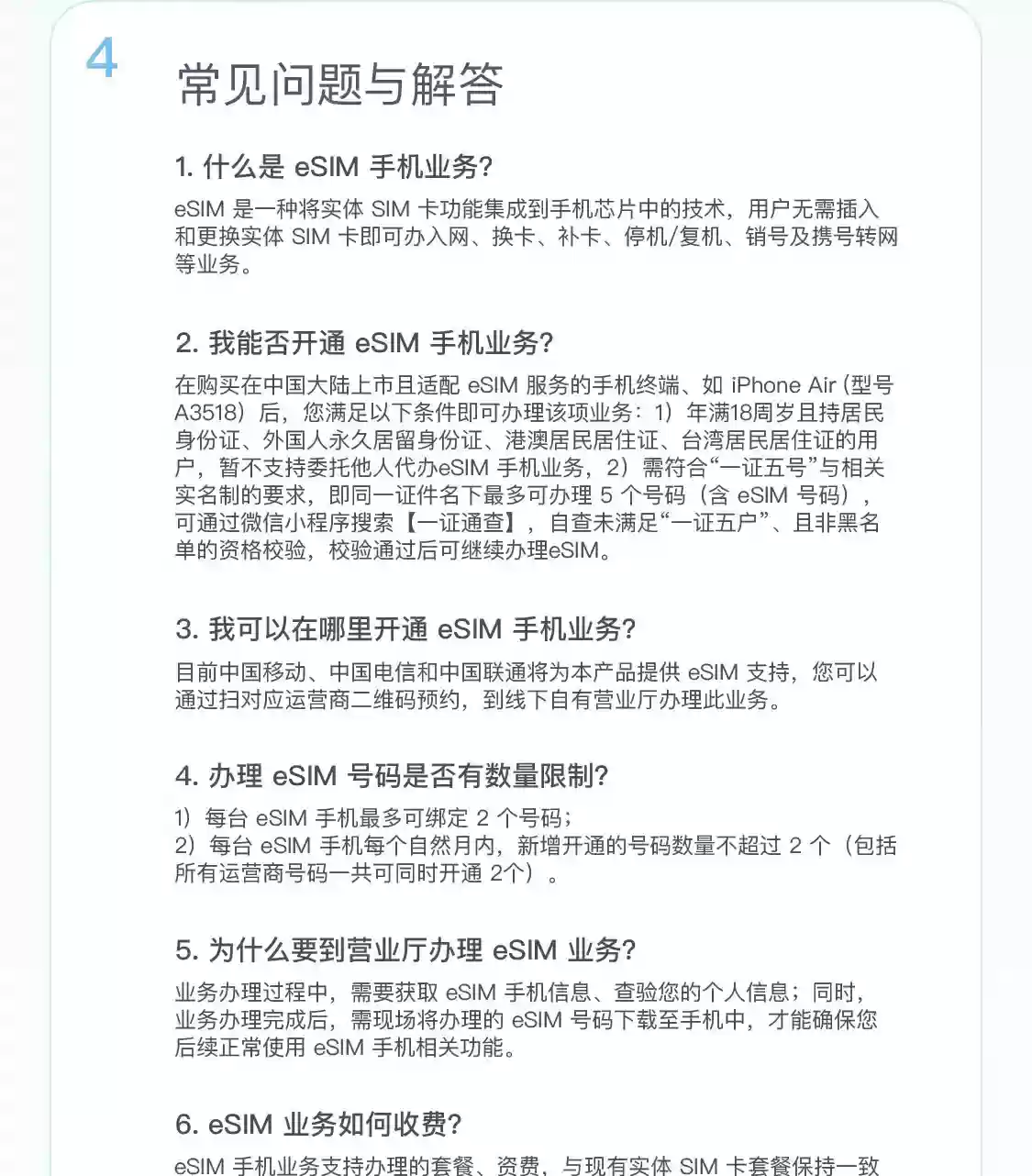 4

常见问题与解答

1. 什么是 eSIM 手机业务?

eSIM 是一种将实体 SIM 卡功能集成到手机芯片中的技术，用户无需插入和更换实体 SIM 卡即可办入网、换卡、补卡、停机/复机、销号及携号转网等业务。

2. 我能否开通 eSIM 手机业务?

在购买在中国大陆上市且适配 eSIM 服务的手机终端、如 iPhone Air (型号 A3518）后，您满足以下条件即可办理该项业务：1）年满18周岁且持居民身份证、外国人永久居留身份证、港澳居民居住证、台湾居民居住证的用户，暂不支持委托他人代办eSIM 手机业务，2）需符合“一证五号”与相关实名制的要求，即同一证件名下最多可办理 5 个号码（含 eSIM 号码），可通过微信小程序搜索【一证通查】，自查未满足“一证五户”、且非黑名单的资格校验，校验通过后可继续办理eSIM。

3. 我可以在哪里开通 eSIM 手机业务?

目前中国移动、中国电信和中国联通将为本产品提供 eSIM 支持，您可以通过扫对应运营商二维码预约，到线下自有营业厅办理此业务。

4. 办理 eSIM 号码是否有数量限制?

1）每台 eSIM 手机最多可绑定 2 个号码；
2）每台 eSIM 手机每个自然月内，新增开通的号码数量不超过 2 个（包括所有运营商号码一共可同时开通 2个）。

5. 为什么要到营业厅办理 eSIM 业务?

业务办理过程中，需要获取 eSIM 手机信息、查验您的个人信息；同时，业务办理完成后，需现场将办理的 eSIM 号码下载至手机中，才能确保您后续正常使用 eSIM 手机相关功能。

6. eSIM 业务如何收费?

eSIM 手机业务支持办理的套餐、资费，与现有实体 SIM 卡套餐保持一致